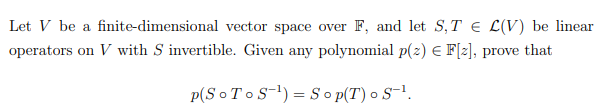 Let $V$ be a finite-dimensional vector space over $\mathbb{F}$, and let $S, T \in \mathcal{L}(V)$ be linear operators on $V$ with $S$ invertible. Given any polynomial $p(z) \in \mathbb{F}[z]$, prove that

$$p(S \circ T \circ S^{-1}) = S \circ p(T) \circ S^{-1}.$$